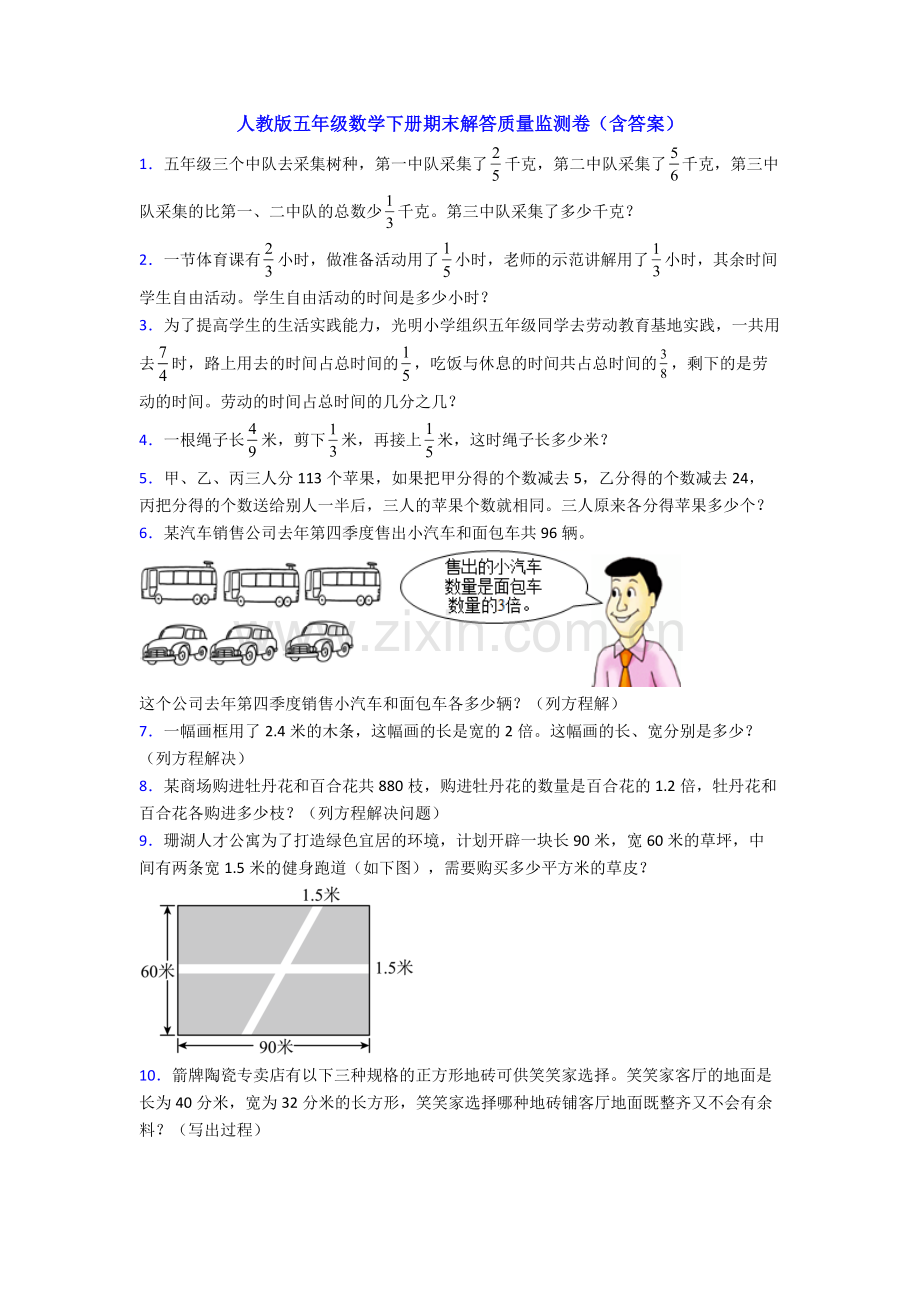 人教版五年级数学下册期末解答质量监测卷（含答案）

1．五年级三个中队去采集树种，第一中队采集了$\frac{2}{5}$千克，第二中队采集了$\frac{5}{6}$千克，第三中队采集的比第一、二中队的总数少$\frac{1}{3}$千克。第三中队采集了多少千克？

2．一节体育课有$\frac{2}{3}$小时，做准备活动用了$\frac{1}{5}$小时，老师的示范讲解用了$\frac{1}{3}$小时，其余时间学生自由活动。学生自由活动的时间是多少小时？

3．为了提高学生的生活实践能力，光明小学组织五年级同学去劳动教育基地实践，一共用去$\frac{7}{4}$时，路上用去的时间占总时间的$\frac{1}{5}$，吃饭与休息的时间共占总时间的$\frac{3}{8}$，剩下的是劳动的时间。劳动的时间占总时间的几分之几？

4．一根绳子长$\frac{4}{9}$米，剪下$\frac{1}{3}$米，再接上$\frac{1}{5}$米，这时绳子长多少米？

5．甲、乙、丙三人分113个苹果，如果把甲分得的个数减去5，乙分得的个数减去24，丙把分得的个数送给别人一半后，三人的苹果个数就相同。三人原来各分得苹果多少个？

6．某汽车销售公司去年第四季度售出小汽车和面包车共96辆。

售出的小汽车数量是面包车数量的3倍。

www.zixin.com.cn

这个公司去年第四季度销售小汽车和面包车各多少辆？（列方程解）

7．一幅画框用了2.4米的木条，这幅画的长是宽的2倍。这幅画的长、宽分别是多少？（列方程解决）

8．某商场购进牡丹花和百合花共880枝，购进牡丹花的数量是百合花的1.2倍，牡丹花和百合花各购进多少枝？（列方程解决问题）

9．珊湖人才公寓为了打造绿色宜居的环境，计划开辟一块长90米，宽60米的草坪，中间有两条宽1.5米的健身跑道（如下图），需要购买多少平方米的草皮？

1.5米
60米
1.5米
90米

10．箭牌陶瓷专卖店有以下三种规格的正方形地砖可供笑笑家选择。笑笑家客厅的地面是长为40分米，宽为32分米的长方形，笑笑家选择哪种地砖铺客厅地面既整齐又不会有余料？（写出过程）